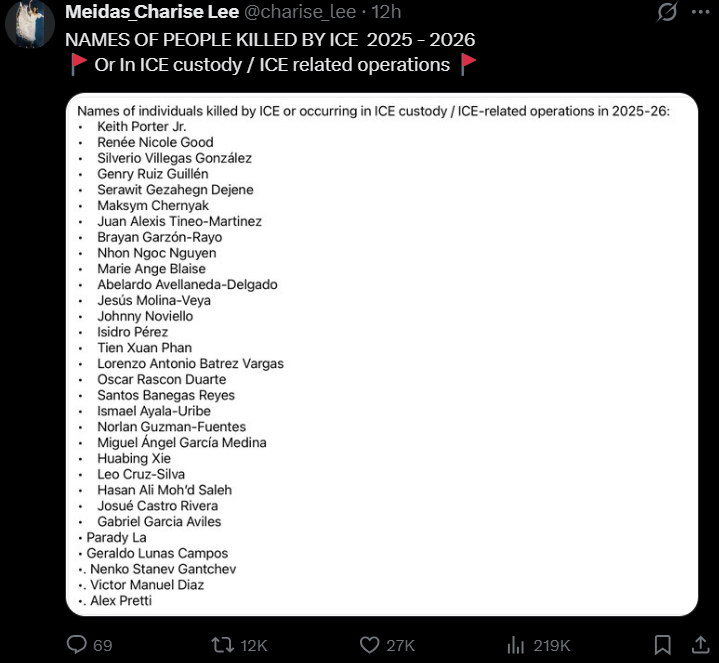 Meidas_Charise Lee @charise_lee · 12h
NAMES OF PEOPLE KILLED BY ICE 2025 - 2026
🚩 Or In ICE custody / ICE related operations 🚩

Names of individuals killed by ICE or occurring in ICE custody / ICE-related operations in 2025-26:
• Keith Porter Jr.
• Renée Nicole Good
• Silverio Villegas González
• Genry Ruiz Guillén
• Serawit Gezahegn Dejene
• Maksym Chernyak
• Juan Alexis Tineo-Martinez
• Brayan Garzón-Rayo
• Nhon Ngoc Nguyen
• Marie Ange Blaise
• Abelardo Avellaneda-Delgado
• Jesús Molina-Veya
• Johnny Noviello
• Isidro Pérez
• Tien Xuan Phan
• Lorenzo Antonio Batrez Vargas
• Oscar Rascon Duarte
• Santos Banegas Reyes
• Ismael Ayala-Uribe
• Norlan Guzman-Fuentes
• Miguel Ángel García Medina
• Huabing Xie
• Leo Cruz-Silva
• Hasan Ali Moh'd Saleh
• Josué Castro Rivera
• Gabriel Garcia Aviles
• Parady La
• Geraldo Lunas Campos
•. Nenko Stanev Gantchev
•. Victor Manuel Diaz
•. Alex Pretti

69
12K
27K
219K